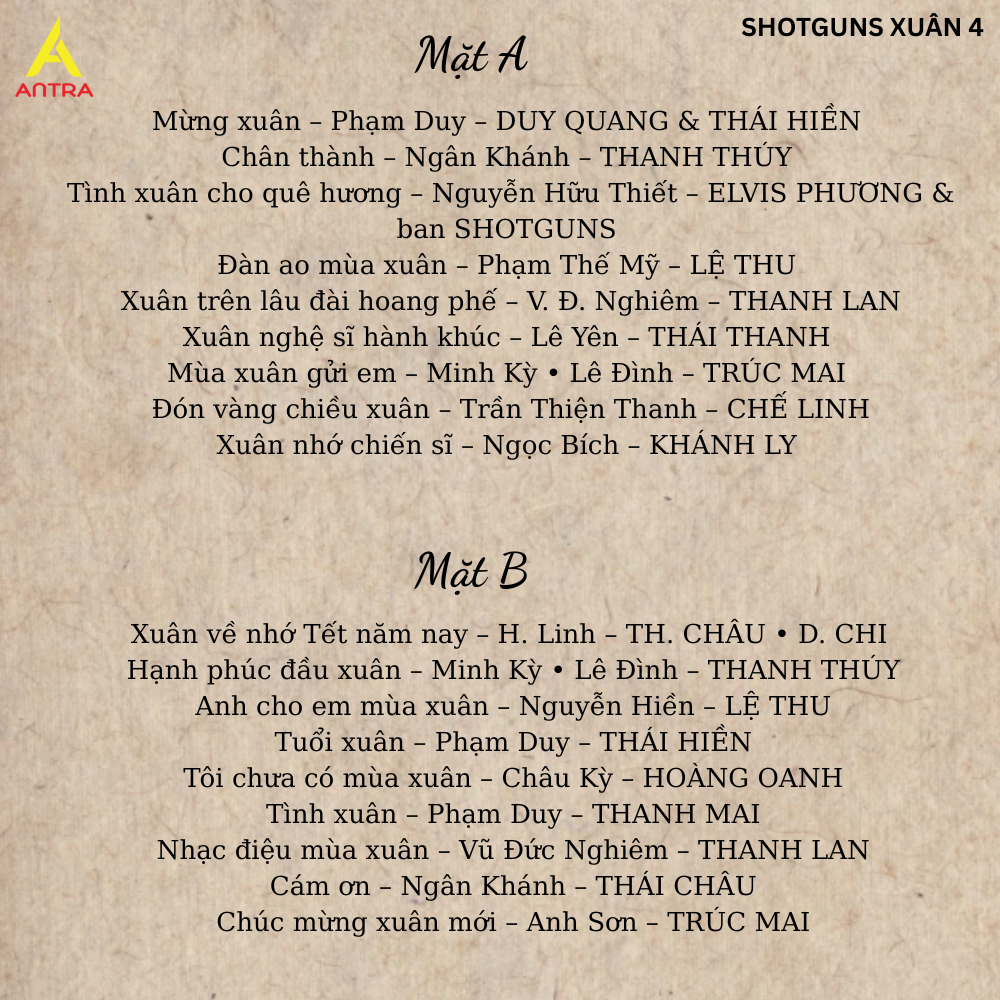 ANTRA

SHOTGUNS XUÂN 4

Mặt A

Mừng xuân – Phạm Duy – DUY QUANG & THÁI HIỀN
Chân thành – Ngân Khánh – THANH THÚY
Tình xuân cho quê hương – Nguyễn Hữu Thiết – ELVIS PHƯƠNG & ban SHOTGUNS
Đàn ao mùa xuân – Phạm Thế Mỹ – LỆ THU
Xuân trên lâu đài hoang phế – V. Đ. Nghiêm – THANH LAN
Xuân nghệ sĩ hành khúc – Lê Yên – THÁI THANH
Mùa xuân gửi em – Minh Kỳ • Lê Đình – TRÚC MAI
Đón vàng chiều xuân – Trần Thiện Thanh – CHẾ LINH
Xuân nhớ chiến sĩ – Ngọc Bích – KHÁNH LY

Mặt B

Xuân về nhớ Tết năm nay – H. Linh – TH. CHÂU • D. CHI
Hạnh phúc đầu xuân – Minh Kỳ • Lê Đình – THANH THÚY
Anh cho em mùa xuân – Nguyễn Hiền – LỆ THU
Tuổi xuân – Phạm Duy – THÁI HIỀN
Tôi chưa có mùa xuân – Châu Kỳ – HOÀNG OANH
Tình xuân – Phạm Duy – THANH MAI
Nhạc điệu mùa xuân – Vũ Đức Nghiêm – THANH LAN
Cám ơn – Ngân Khánh – THÁI CHÂU
Chúc mừng xuân mới – Anh Sơn – TRÚC MAI